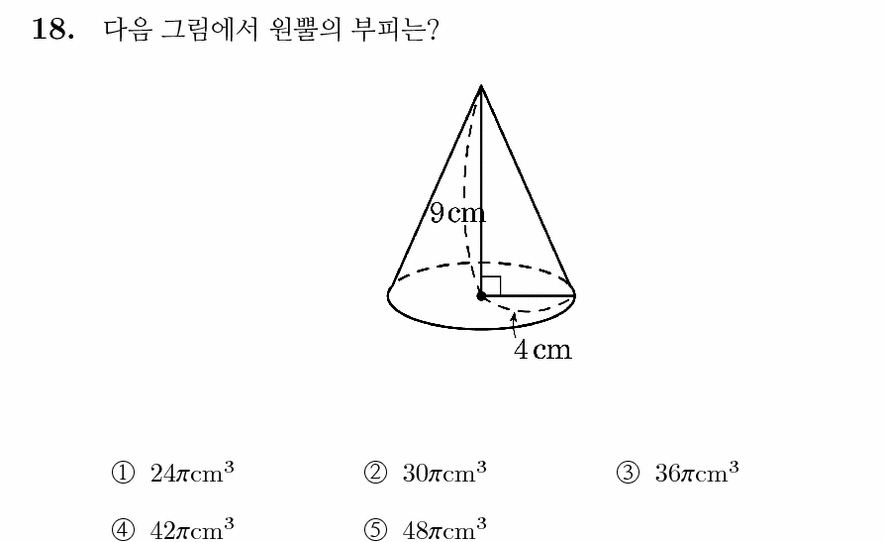 18. 다음 그림에서 원뿔의 부피는?

9 cm

4 cm

① $24\pi cm^3$ ② $30\pi cm^3$ ③ $36\pi cm^3$

④ $42\pi cm^3$ ⑤ $48\pi cm^3$